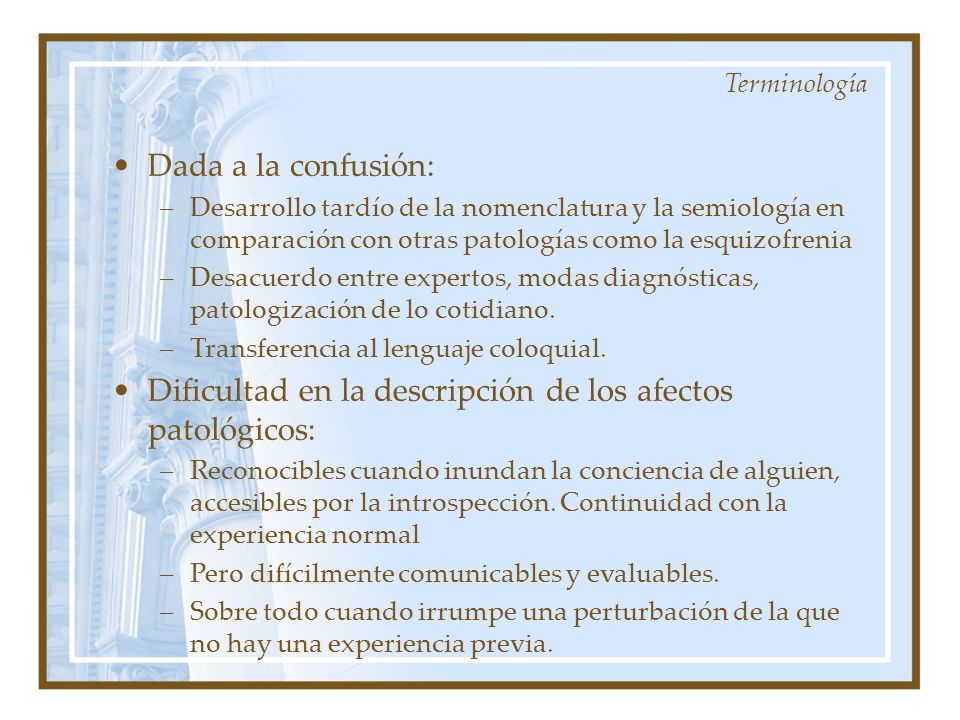 Terminología

• Dada a la confusión:
– Desarrollo tardío de la nomenclatura y la semiología en comparación con otras patologías como la esquizofrenia
– Desacuerdo entre expertos, modas diagnósticas, patologización de lo cotidiano.
– Transferencia al lenguaje coloquial.

• Dificultad en la descripción de los afectos patológicos:
– Reconocibles cuando inundan la conciencia de alguien, accesibles por la introspección. Continuidad con la experiencia normal
– Pero difícilmente comunicables y evaluables.
– Sobre todo cuando irrumpe una perturbación de la que no hay una experiencia previa.